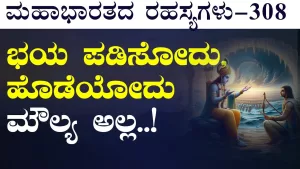 ಮಹಾಭಾರತದ ರಹಸ್ಯಗಳು–308

ಭಯ ಪಡಿಸೋದು, ಹೊಡೆಯೋದು ಮೌಲ್ಯ ಅಲ್ಲ..!